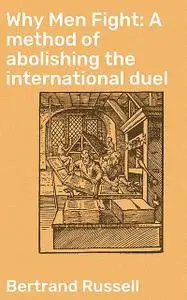 Why Men Fight: A method of abolishing the international duel

Bertrand Russell